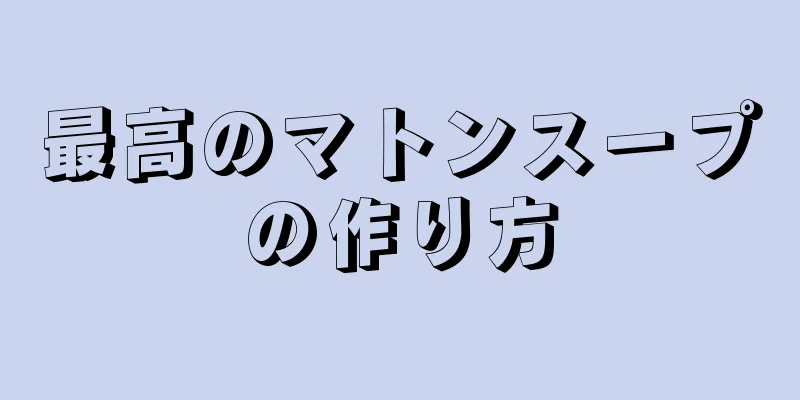 最高のマトンスープの作り方